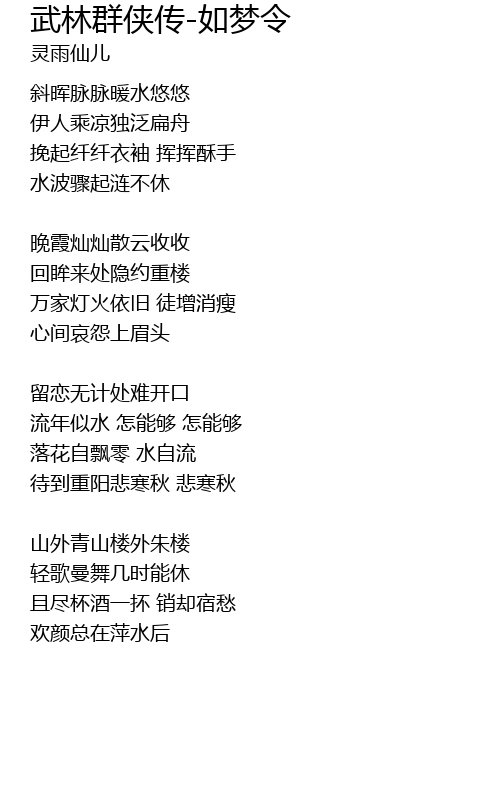 武林群侠传-如梦令
灵雨仙儿

斜晖脉脉暖水悠悠
伊人乘凉独泛扁舟
挽起纤纤衣袖 挥挥酥手
水波骤起涟不休

晚霞灿灿散云收收
回眸来处隐约重楼
万家灯火依旧 徒增消瘦
心间哀怨上眉头

留恋无计处难开口
流年似水 怎能够 怎能够
落花自飘零 水自流
待到重阳悲寒秋 悲寒秋

山外青山楼外朱楼
轻歌曼舞几时能休
且尽杯酒一抔 销却宿愁
欢颜总在萍水后